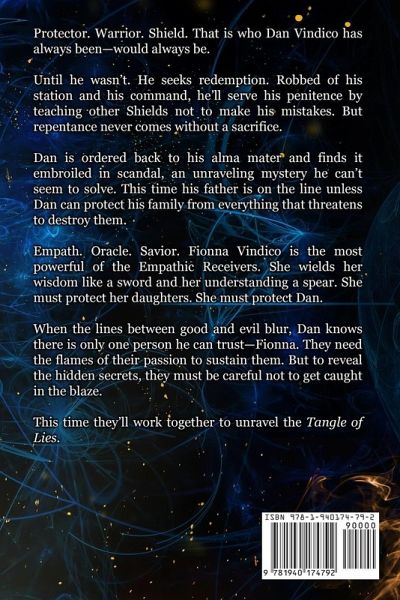 Protector. Warrior. Shield. That is who Dan Vindico has always been—would always be.

Until he wasn't. He seeks redemption. Robbed of his station and his command, he'll serve his penitence by teaching other Shields not to make his mistakes. But repentance never comes without a sacrifice.

Dan is ordered back to his alma mater and finds it embroiled in scandal, an unraveling mystery he can't seem to solve. This time his father is on the line unless Dan can protect his family from everything that threatens to destroy them.

Empath. Oracle. Savior. Fionna Vindico is the most powerful of the Empathic Receivers. She wields her wisdom like a sword and her understanding a spear. She must protect her daughters. She must protect Dan.

When the lines between good and evil blur, Dan knows there is only one person he can trust—Fionna. They need the flames of their passion to sustain them. But to reveal the hidden secrets, they must be careful not to get caught in the blaze.

This time they'll work together to unravel the Tangle of Lies.

ISBN 978-1-940174-79-2

90000

9 781940 174792